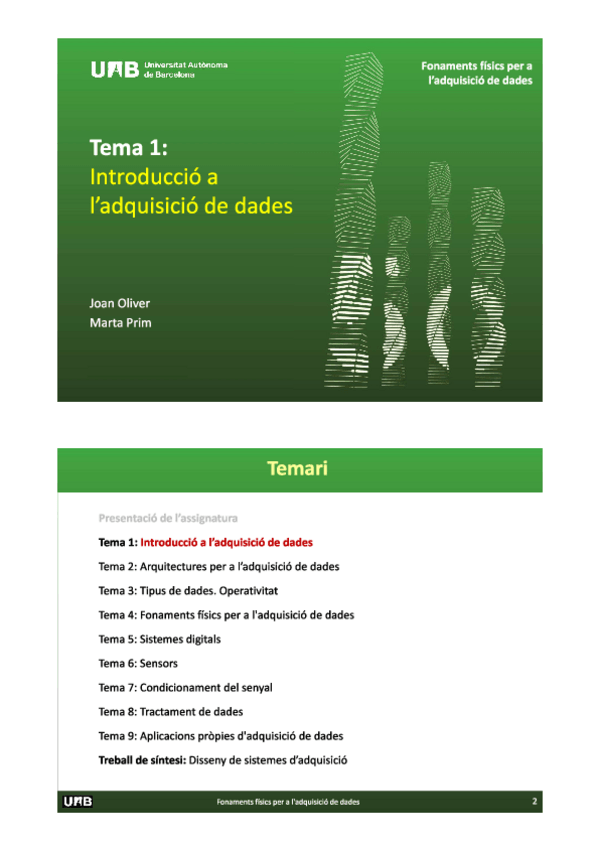 UAB Universitat Autònoma de Barcelona

Fonaments físics per a l'adquisició de dades

Tema 1:
Introducció a l'adquisició de dades

Joan Oliver
Marta Prim

Temari

Presentació de l'assignatura

Tema 1: Introducció a l'adquisició de dades

Tema 2: Arquitectures per a l'adquisició de dades

Tema 3: Tipus de dades. Operativitat

Tema 4: Fonaments físics per a l'adquisició de dades

Tema 5: Sistemes digitals

Tema 6: Sensors

Tema 7: Condicionament del senyal

Tema 8: Tractament de dades

Tema 9: Aplicacions pròpies d'adquisició de dades

Treball de síntesi: Disseny de sistemes d'adquisició

UAB Fonaments físics per a l'adquisició de dades 2